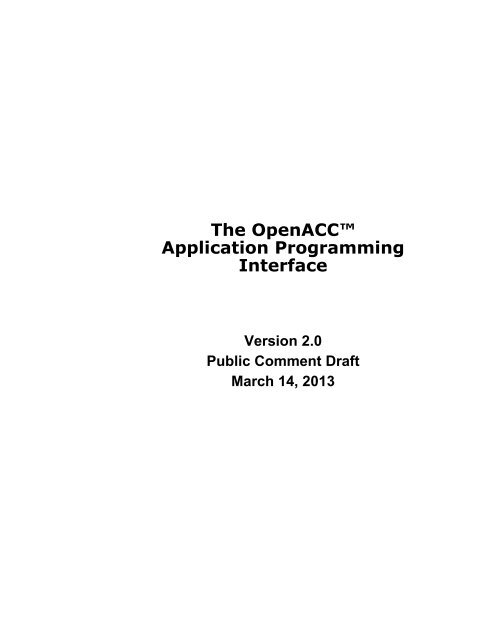 The OpenACC™
Application Programming
Interface

Version 2.0
Public Comment Draft
March 14, 2013